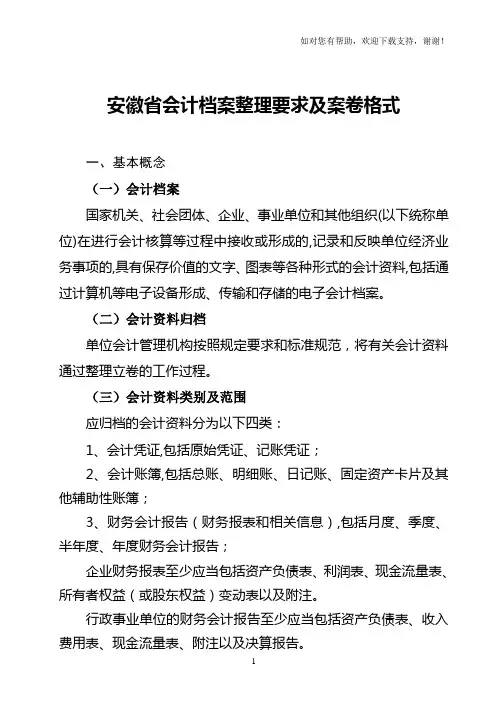 如对您有帮助，欢迎下载支持，谢谢！

安徽省会计档案整理要求及案卷格式

一、基本概念

（一）会计档案

国家机关、社会团体、企业、事业单位和其他组织(以下统称单位)在进行会计核算等过程中接收或形成的,记录和反映单位经济业务事项的,具有保存价值的文字、图表等各种形式的会计资料,包括通过计算机等电子设备形成、传输和存储的电子会计档案。

（二）会计资料归档

单位会计管理机构按照规定要求和标准规范，将有关会计资料通过整理立卷的工作过程。

（三）会计资料类别及范围

应归档的会计资料分为以下四类：

1、会计凭证,包括原始凭证、记账凭证；

2、会计账簿,包括总账、明细账、日记账、固定资产卡片及其他辅助性账簿；

3、财务会计报告（财务报表和相关信息）,包括月度、季度、半年度、年度财务会计报告；

企业财务报表至少应当包括资产负债表、利润表、现金流量表、所有者权益（或股东权益）变动表以及附注。

行政事业单位的财务会计报告至少应当包括资产负债表、收入费用表、现金流量表、附注以及决算报告。

1